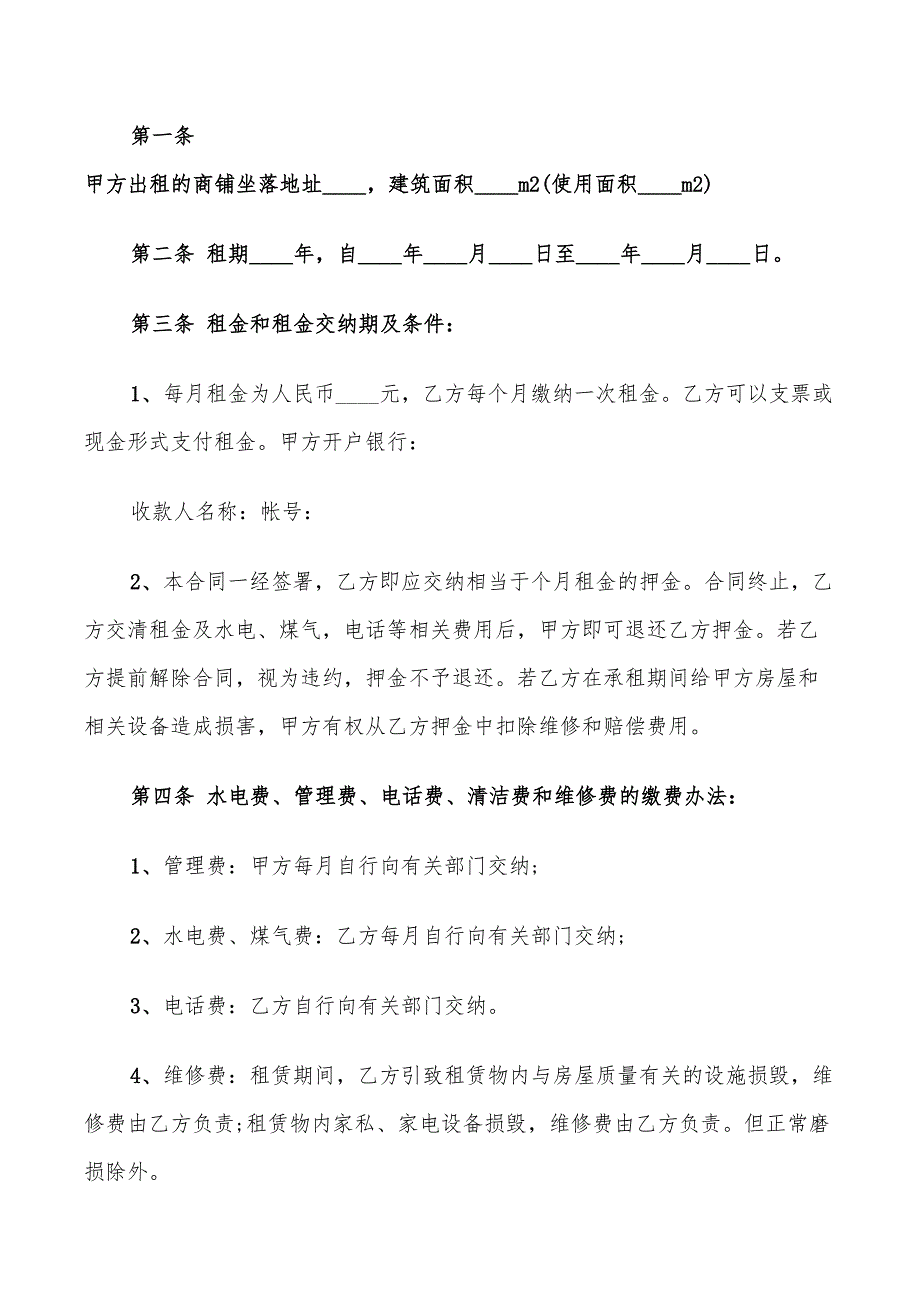 第一条

甲方出租的商铺坐落地址____，建筑面积____m2(使用面积____m2)

第二条 租期____年，自____年____月____日至____年____月____日。

第三条 租金和租金交纳期及条件：

1、每月租金为人民币____元，乙方每个月缴纳一次租金。乙方可以支票或现金形式支付租金。甲方开户银行：

收款人名称：帐号：

2、本合同一经签署，乙方即应交纳相当于个月租金的押金。合同终止，乙方交清租金及水电、煤气，电话等相关费用后，甲方即可退还乙方押金。若乙方提前解除合同，视为违约，押金不予退还。若乙方在承租期间给甲方房屋和相关设备造成损害，甲方有权从乙方押金中扣除维修和赔偿费用。

第四条 水电费、管理费、电话费、清洁费和维修费的缴费办法：

1、管理费：甲方每月自行向有关部门交纳；

2、水电费、煤气费：乙方每月自行向有关部门交纳；

3、电话费：乙方自行向有关部门交纳。

4、维修费：租赁期间，乙方引致租赁物内与房屋质量有关的设施损毁，维修费由乙方负责;租赁物内家私、家电设备损毁，维修费由乙方负责。但正常磨损除外。